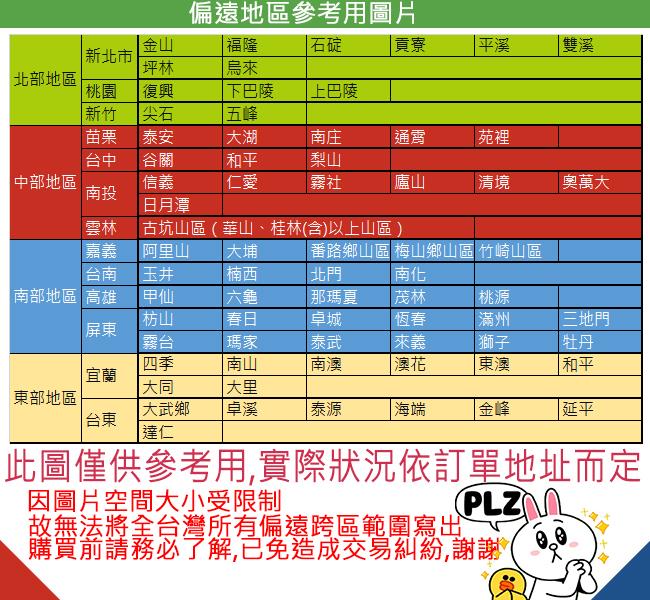 偏遠地區參考用圖片

| 北部地區 | 新北市 | 金山 | 福隆 | 石碇 | 貢寮 | 平溪 | 雙溪 |
|---|---|---|---|---|---|---|---|
| | | 坪林 | 烏來 | | | | |
| | 桃園 | 復興 | 下巴陵 | 上巴陵 | | | |
| | 新竹 | 尖石 | 五峰 | | | | |
| 中部地區 | 苗栗 | 泰安 | 大湖 | 南庄 | 通霄 | 苑裡 | |
| | 台中 | 谷關 | 和平 | 梨山 | | | |
| | 南投 | 信義 | 仁愛 | 霧社 | 廬山 | 清境 | 奧萬大 |
| | | 日月潭 | | | | | |
| | 雲林 | 古坑山區(華山、桂林(含)以上山區) | | | | | |
| 南部地區 | 嘉義 | 阿里山 | 大埔 | 番路鄉山區 | 梅山鄉山區 | 竹崎山區 | |
| | 台南 | 玉井 | 楠西 | 北門 | 南化 | | |
| | 高雄 | 甲仙 | 六龜 | 那瑪夏 | 茂林 | 桃源 | |
| | 屏東 | 枋山 | 春日 | 卓城 | 恆春 | 滿州 | 三地門 |
| | | 霧台 | 瑪家 | 泰武 | 來義 | 獅子 | 牡丹 |
| 東部地區 | 宜蘭 | 四季 | 南山 | 南澳 | 澳花 | 東澳 | 和平 |
| | | 大同 | 大里 | | | | |
| | 台東 | 大武鄉 | 卓溪 | 泰源 | 海端 | 金峰 | 延平 |
| | | 達仁 | | | | | |

此圖僅供參考用,實際狀況依訂單地址而定

因圖片空間大小受限制
故無法將全台灣所有偏遠跨區範圍寫出
購買前請務必了解,已免造成交易糾紛,謝謝

PLZ